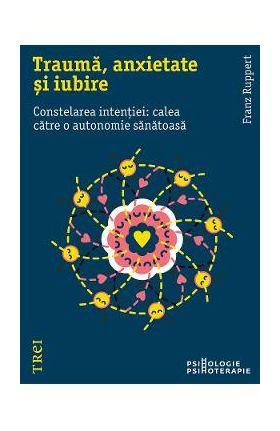 Traumă, anxietate și iubire

Constelarea intenției: calea către o autonomie sănătoasă

Franz Ruppert

TREI

PSIHOLOGIE
PSIHOTERAPIE